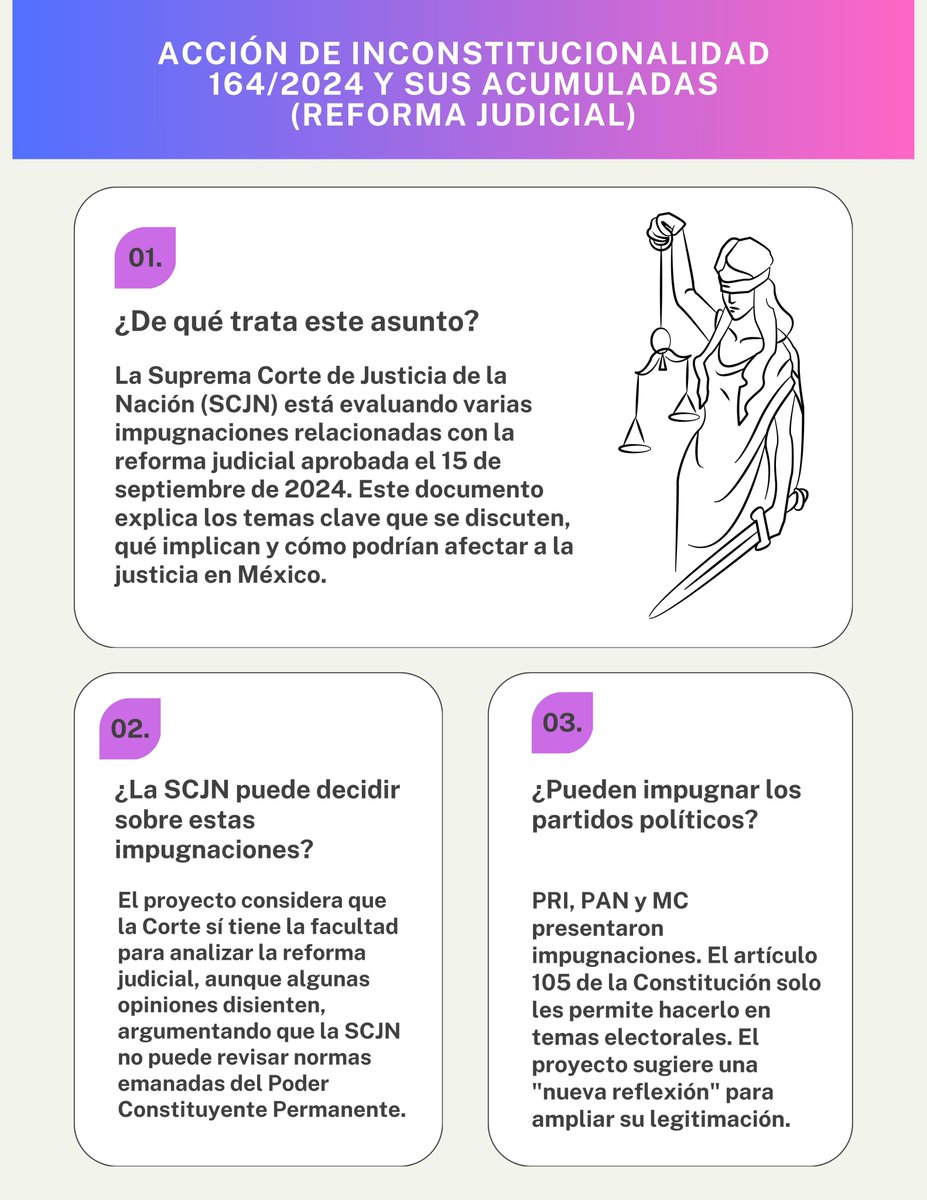 ACCIÓN DE INCONSTITUCIONALIDAD 164/2024 Y SUS ACUMULADAS (REFORMA JUDICIAL)

01.

¿De qué trata este asunto?

La Suprema Corte de Justicia de la Nación (SCJN) está evaluando varias impugnaciones relacionadas con la reforma judicial aprobada el 15 de septiembre de 2024. Este documento explica los temas clave que se discuten, qué implican y cómo podrían afectar a la justicia en México.

02.

¿La SCJN puede decidir sobre estas impugnaciones?

El proyecto considera que la Corte sí tiene la facultad para analizar la reforma judicial, aunque algunas opiniones disienten, argumentando que la SCJN no puede revisar normas emanadas del Poder Constituyente Permanente.

03.

¿Pueden impugnar los partidos políticos?

PRI, PAN y MC presentaron impugnaciones. El artículo 105 de la Constitución solo les permite hacerlo en temas electorales. El proyecto sugiere una "nueva reflexión" para ampliar su legitimación.